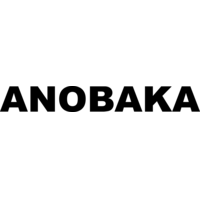 ANOBAKA